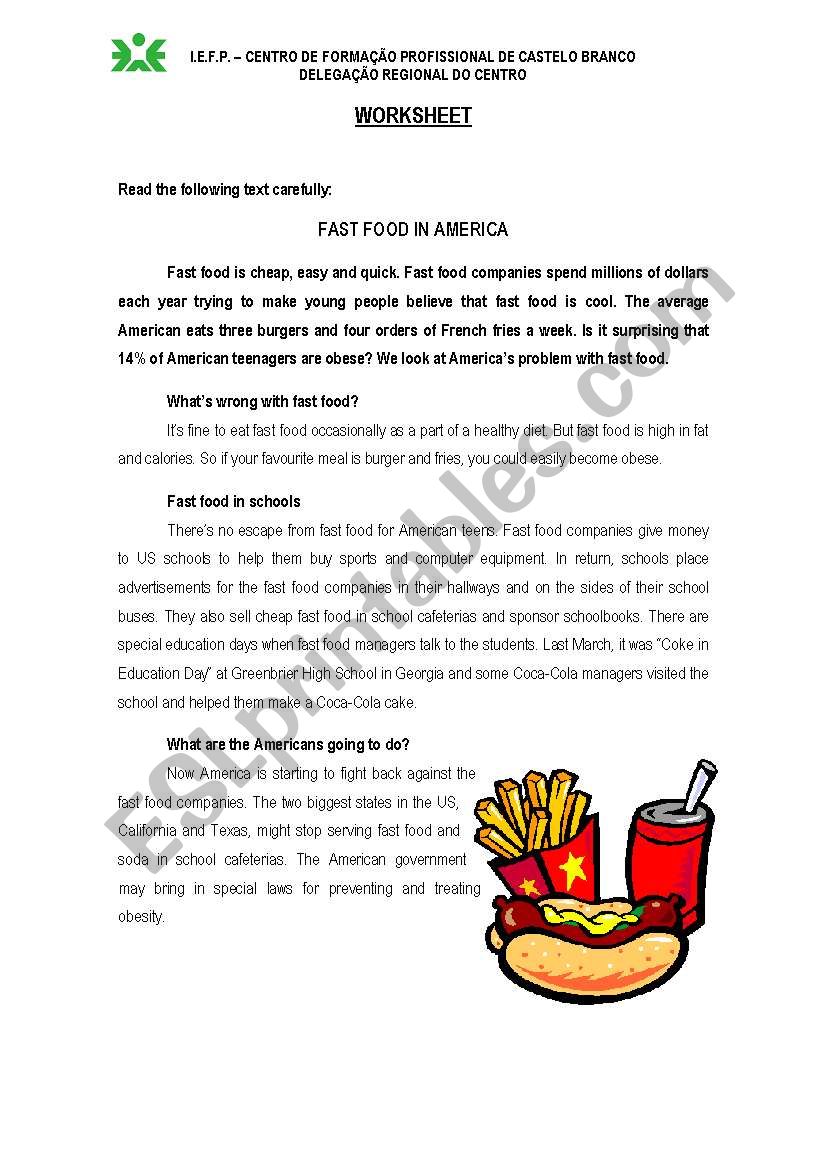 I.E.F.P. – CENTRO DE FORMAÇÃO PROFISSIONAL DE CASTELO BRANCO
DELEGAÇÃO REGIONAL DO CENTRO

WORKSHEET

Read the following text carefully:

FAST FOOD IN AMERICA

Fast food is cheap, easy and quick. Fast food companies spend millions of dollars each year trying to make young people believe that fast food is cool. The average American eats three burgers and four orders of French fries a week. Is it surprising that 14% of American teenagers are obese? We look at America's problem with fast food.

What's wrong with fast food?

It's fine to eat fast food occasionally as a part of a healthy diet. But fast food is high in fat and calories. So if your favourite meal is burger and fries, you could easily become obese.

Fast food in schools

There's no escape from fast food for American teens. Fast food companies give money to US schools to help them buy sports and computer equipment. In return, schools place advertisements for the fast food companies in their hallways and on the sides of their school buses. They also sell cheap fast food in school cafeterias and sponsor schoolbooks. There are special education days when fast food managers talk to the students. Last March, it was "Coke in Education Day" at Greenbrier High School in Georgia and some Coca-Cola managers visited the school and helped them make a Coca-Cola cake.

What are the Americans going to do?

Now America is starting to fight back against the fast food companies. The two biggest states in the US, California and Texas, might stop serving fast food and soda in school cafeterias. The American government may bring in special laws for preventing and treating obesity.

ESLprintables.com